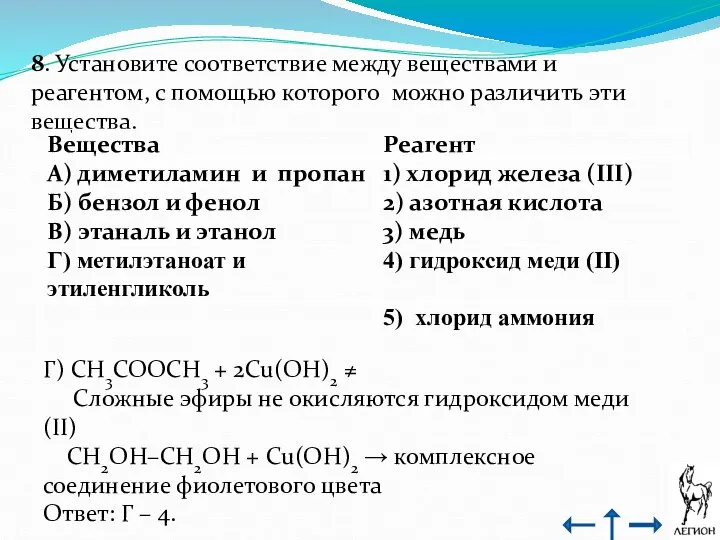 **8**. Установите соответствие между веществами и реагентом, с помощью которого можно различить эти вещества.

**Вещества**
**А) диметиламин и пропан**
**Б) бензол и фенол**
**В) этаналь и этанол**
**Г) метилэтаноат и этиленгликоль**

**Реагент**
**1) хлорид железа (III)**
**2) азотная кислота**
**3) медь**
**4) гидроксид меди (II)**
**5) хлорид аммония**

Г) $CH_3COOCH_3 + 2Cu(OH)_2 \neq$
Сложные эфиры не окисляются гидроксидом меди (II)
$CH_2OH–CH_2OH + Cu(OH)_2 \rightarrow$ комплексное соединение фиолетового цвета
Ответ: Г – 4.

ЛЕГИОН